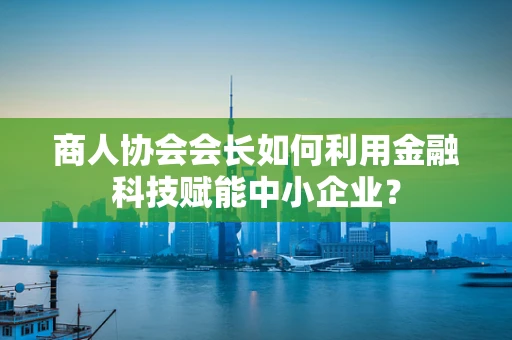 商人协会会长如何利用金融科技赋能中小企业？